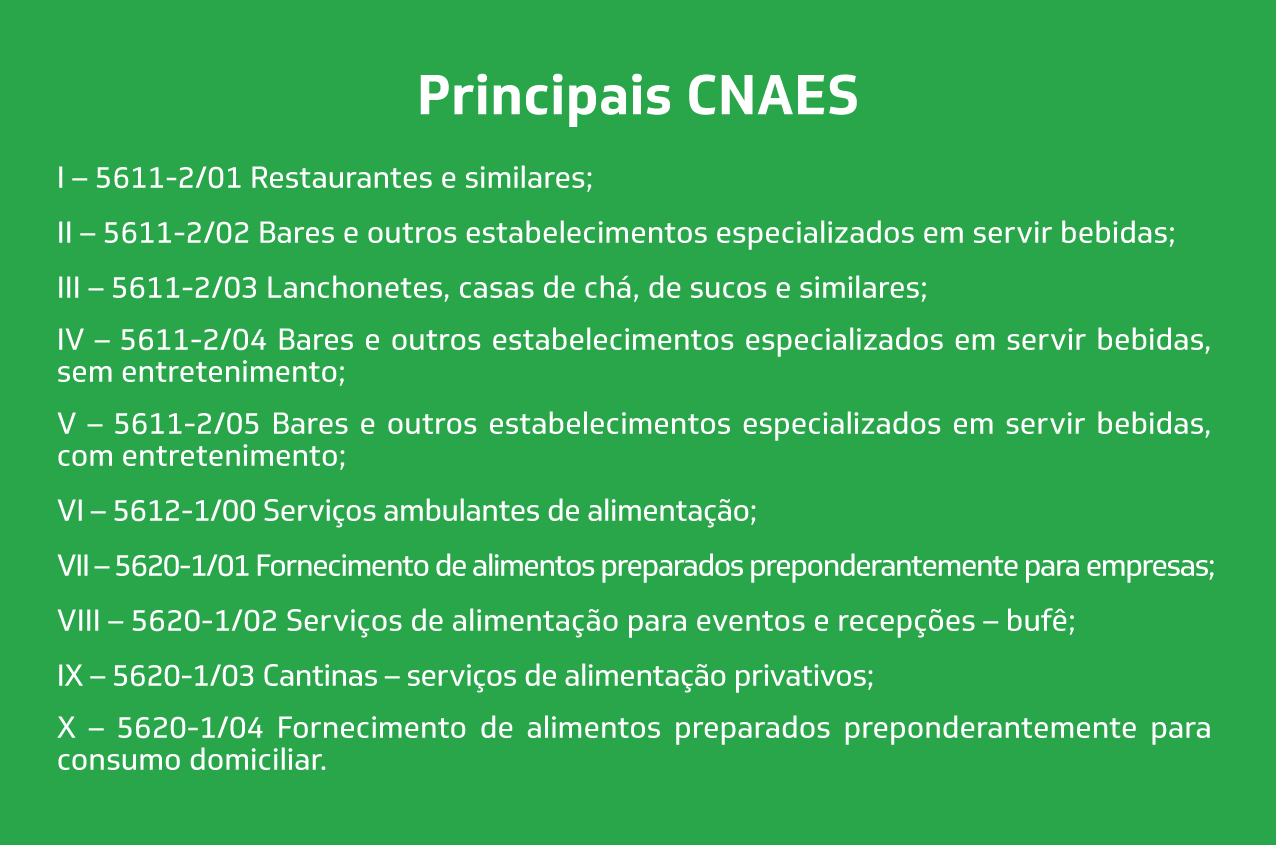 Principais CNAES

I – 5611-2/01 Restaurantes e similares;

II – 5611-2/02 Bares e outros estabelecimentos especializados em servir bebidas;

III – 5611-2/03 Lanchonetes, casas de chá, de sucos e similares;

IV – 5611-2/04 Bares e outros estabelecimentos especializados em servir bebidas, sem entretenimento;

V – 5611-2/05 Bares e outros estabelecimentos especializados em servir bebidas, com entretenimento;

VI – 5612-1/00 Serviços ambulantes de alimentação;

VII – 5620-1/01 Fornecimento de alimentos preparados preponderantemente para empresas;

VIII – 5620-1/02 Serviços de alimentação para eventos e recepções – bufê;

IX – 5620-1/03 Cantinas – serviços de alimentação privativos;

X – 5620-1/04 Fornecimento de alimentos preparados preponderantemente para consumo domiciliar.